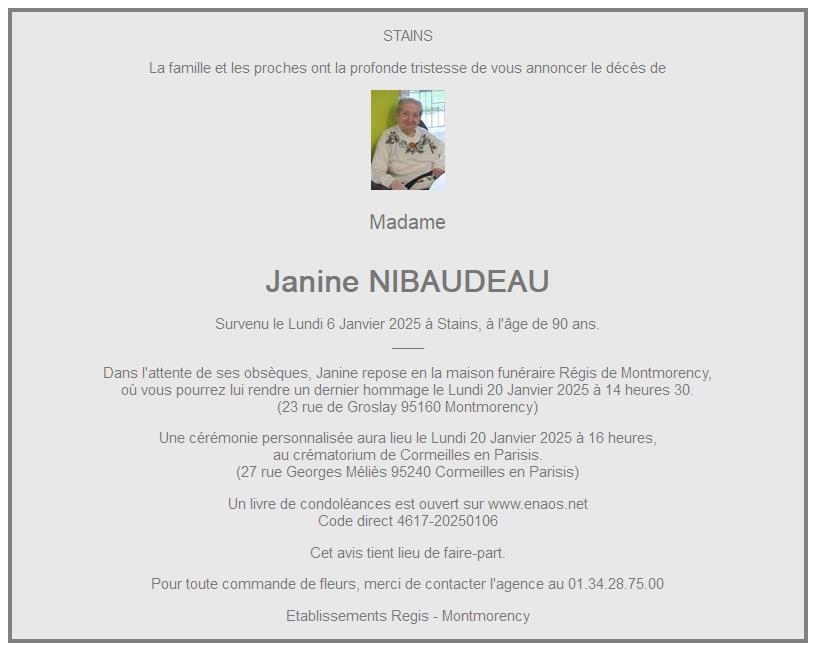 STAINS

La famille et les proches ont la profonde tristesse de vous annoncer le décès de

Madame

Janine NIBAUDEAU

Survenu le Lundi 6 Janvier 2025 à Stains, à l'âge de 90 ans.

Dans l'attente de ses obsèques, Janine repose en la maison funéraire Régis de Montmorency, où vous pourrez lui rendre un dernier hommage le Lundi 20 Janvier 2025 à 14 heures 30.
(23 rue de Groslay 95160 Montmorency)

Une cérémonie personnalisée aura lieu le Lundi 20 Janvier 2025 à 16 heures, au crématorium de Cormeilles en Parisis.
(27 rue Georges Méliès 95240 Cormeilles en Parisis)

Un livre de condoléances est ouvert sur www.enaos.net
Code direct 4617-20250106

Cet avis tient lieu de faire-part.

Pour toute commande de fleurs, merci de contacter l'agence au 01.34.28.75.00

Etablissements Regis - Montmorency